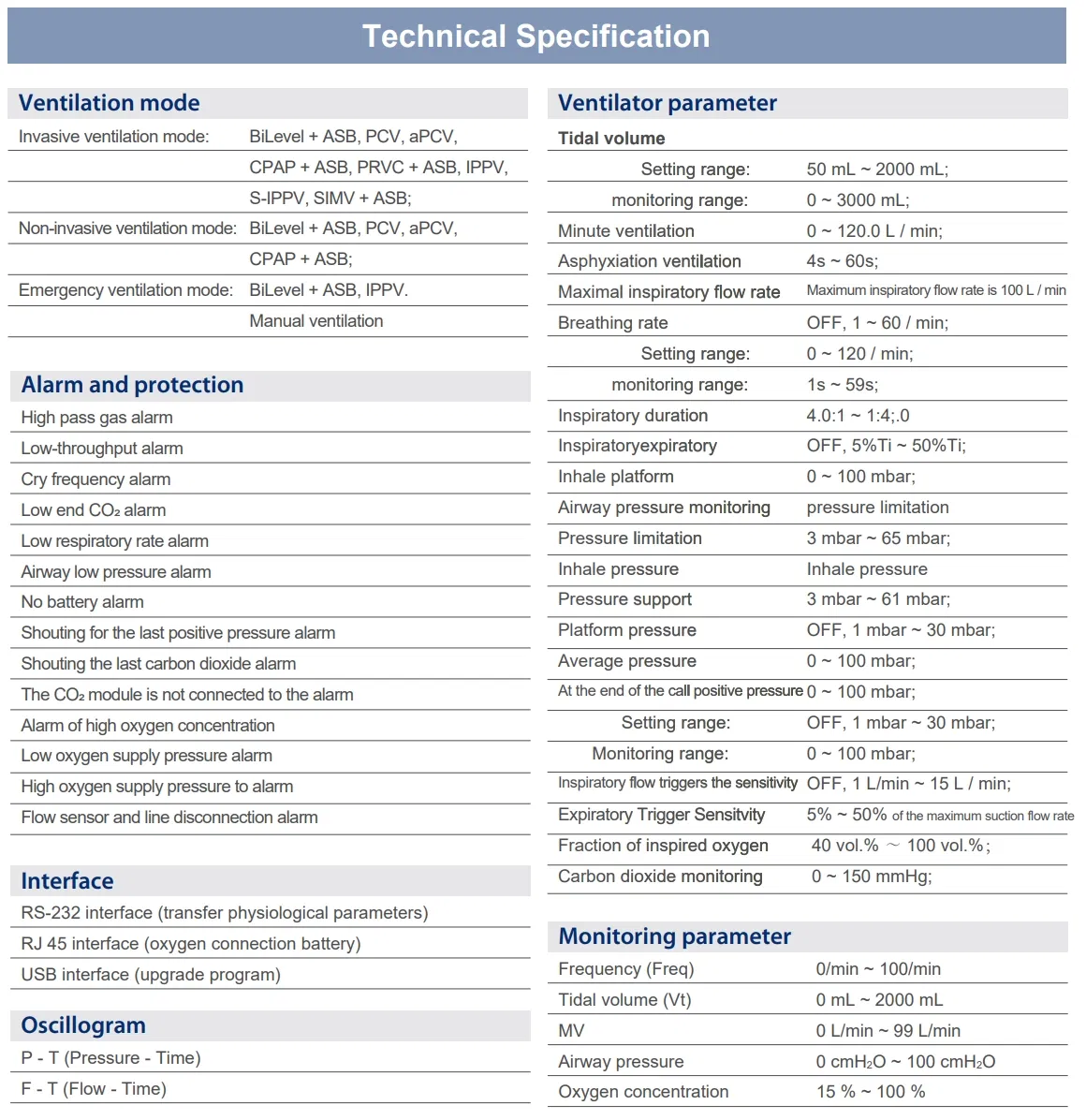 Technical Specification

Ventilation mode

Invasive ventilation mode: BiLevel + ASB, PCV, aPCV,
CPAP + ASB, PRVC + ASB, IPPV,
S-IPPV, SIMV + ASB;
Non-invasive ventilation mode: BiLevel + ASB, PCV, aPCV,
CPAP + ASB;
Emergency ventilation mode: BiLevel + ASB, IPPV.
Manual ventilation

Alarm and protection

High pass gas alarm
Low-throughput alarm
Cry frequency alarm
Low end $CO_2$ alarm
Low respiratory rate alarm
Airway low pressure alarm
No battery alarm
Shouting for the last positive pressure alarm
Shouting the last carbon dioxide alarm
The $CO_2$ module is not connected to the alarm
Alarm of high oxygen concentration
Low oxygen supply pressure alarm
High oxygen supply pressure to alarm
Flow sensor and line disconnection alarm

Interface

RS-232 interface (transfer physiological parameters)
RJ 45 interface (oxygen connection battery)
USB interface (upgrade program)

Oscillogram

P - T (Pressure - Time)
F - T (Flow - Time)

Ventilator parameter

Tidal volume
Setting range: 50 mL ~ 2000 mL;
monitoring range: 0 ~ 3000 mL;
Minute ventilation 0 ~ 120.0 L / min;
Asphyxiation ventilation 4s ~ 60s;
Maximal inspiratory flow rate Maximum inspiratory flow rate is 100 L / min
Breathing rate OFF, 1 ~ 60 / min;
Setting range: 0 ~ 120 / min;
monitoring range: 1s ~ 59s;
Inspiratory duration 4.0:1 ~ 1:4;.0
Inspiratoryexpiratory OFF, 5%Ti ~ 50%Ti;
Inhale platform 0 ~ 100 mbar;
Airway pressure monitoring pressure limitation
Pressure limitation 3 mbar ~ 65 mbar;
Inhale pressure Inhale pressure
Pressure support 3 mbar ~ 61 mbar;
Platform pressure OFF, 1 mbar ~ 30 mbar;
Average pressure 0 ~ 100 mbar;
At the end of the call positive pressure 0 ~ 100 mbar;
Setting range: OFF, 1 mbar ~ 30 mbar;
Monitoring range: 0 ~ 100 mbar;
Inspiratory flow triggers the sensitivity OFF, 1 L/min ~ 15 L / min;
Expiratory Trigger Sensitvity 5% ~ 50% of the maximum suction flow rate
Fraction of inspired oxygen 40 vol.% ~ 100 vol.%;
Carbon dioxide monitoring 0 ~ 150 mmHg;

Monitoring parameter

Frequency (Freq) 0/min ~ 100/min
Tidal volume (Vt) 0 mL ~ 2000 mL
MV 0 L/min ~ 99 L/min
Airway pressure 0 $cmH_2O$ ~ 100 $cmH_2O$
Oxygen concentration 15 % ~ 100 %